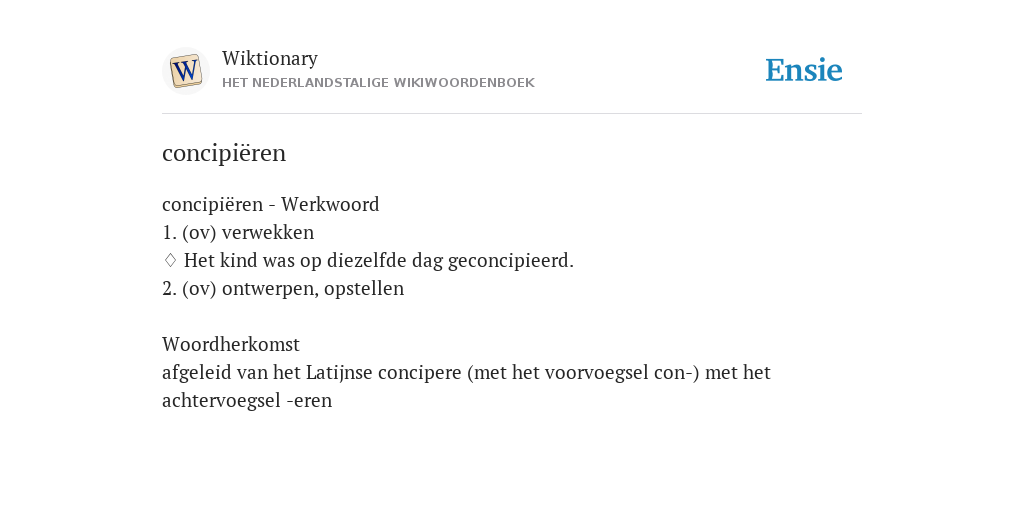 W

Wiktionary
HET NEDERLANDSTALIGE WIKIWOORDENBOEK

Ensie

concipiëren

concipiëren - Werkwoord
1. (ov) verwekken
♢ Het kind was op diezelfde dag geconcipieerd.
2. (ov) ontwerpen, opstellen

Woordherkomst
afgeleid van het Latijnse concipere (met het voorvoegsel con-) met het achtervoegsel -eren